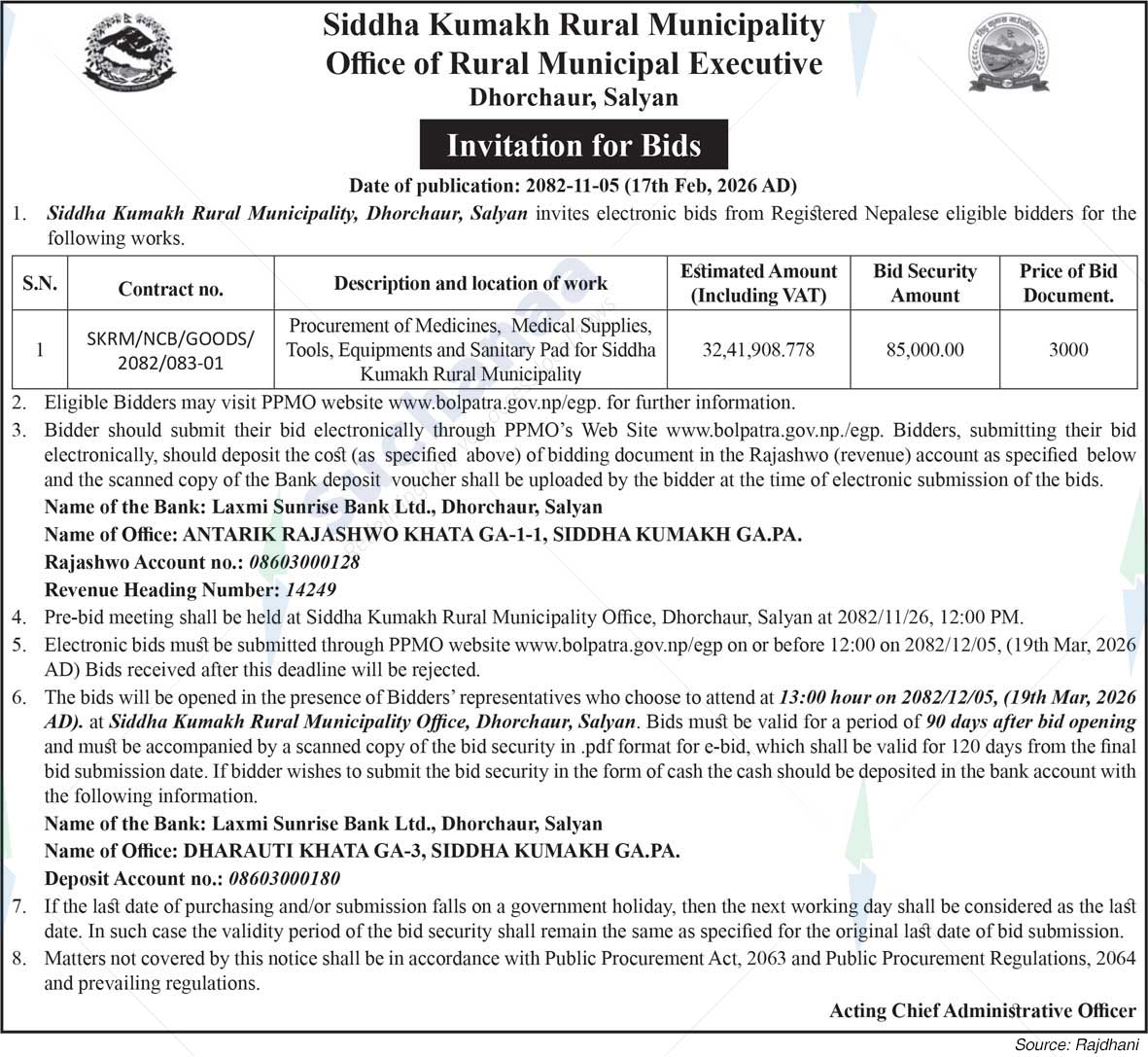 Siddha Kumakh Rural Municipality
Office of Rural Municipal Executive
Dhorchaur, Salyan

Invitation for Bids

Date of publication: 2082-11-05 (17th Feb, 2026 AD)

1. Siddha Kumakh Rural Municipality, Dhorchaur, Salyan invites electronic bids from Registered Nepalese eligible bidders for the following works.

| S.N. | Contract no. | Description and location of work | Estimated Amount (Including VAT) | Bid Security Amount | Price of Bid Document. |
|---|---|---|---|---|---|
| 1 | SKRM/NCB/GOODS/ 2082/083-01 | Procurement of Medicines, Medical Supplies, Tools, Equipments and Sanitary Pad for Siddha Kumakh Rural Municipality | 32,41,908.778 | 85,000.00 | 3000 |

2. Eligible Bidders may visit PPMO website www.bolpatra.gov.np/egp. for further information.
3. Bidder should submit their bid electronically through PPMO's Web Site www.bolpatra.gov.np./egp. Bidders, submitting their bid electronically, should deposit the cost (as specified above) of bidding document in the Rajashwo (revenue) account as specified below and the scanned copy of the Bank deposit voucher shall be uploaded by the bidder at the time of electronic submission of the bids.
Name of the Bank: Laxmi Sunrise Bank Ltd., Dhorchaur, Salyan
Name of Office: ANTARIK RAJASHWO KHATA GA-1-1, SIDDHA KUMAKH GA.PA.
Rajashwo Account no.: 08603000128
Revenue Heading Number: 14249
4. Pre-bid meeting shall be held at Siddha Kumakh Rural Municipality Office, Dhorchaur, Salyan at 2082/11/26, 12:00 PM.
5. Electronic bids must be submitted through PPMO website www.bolpatra.gov.np/egp on or before 12:00 on 2082/12/05, (19th Mar, 2026 AD) Bids received after this deadline will be rejected.
6. The bids will be opened in the presence of Bidders' representatives who choose to attend at 13:00 hour on 2082/12/05, (19th Mar, 2026 AD). at Siddha Kumakh Rural Municipality Office, Dhorchaur, Salyan. Bids must be valid for a period of 90 days after bid opening and must be accompanied by a scanned copy of the bid security in .pdf format for e-bid, which shall be valid for 120 days from the final bid submission date. If bidder wishes to submit the bid security in the form of cash the cash should be deposited in the bank account with the following information.
Name of the Bank: Laxmi Sunrise Bank Ltd., Dhorchaur, Salyan
Name of Office: DHARAUTI KHATA GA-3, SIDDHA KUMAKH GA.PA.
Deposit Account no.: 08603000180
7. If the last date of purchasing and/or submission falls on a government holiday, then the next working day shall be considered as the last date. In such case the validity period of the bid security shall remain the same as specified for the original last date of bid submission.
8. Matters not covered by this notice shall be in accordance with Public Procurement Act, 2063 and Public Procurement Regulations, 2064 and prevailing regulations.

Acting Chief Administrative Officer

Source: Rajdhani